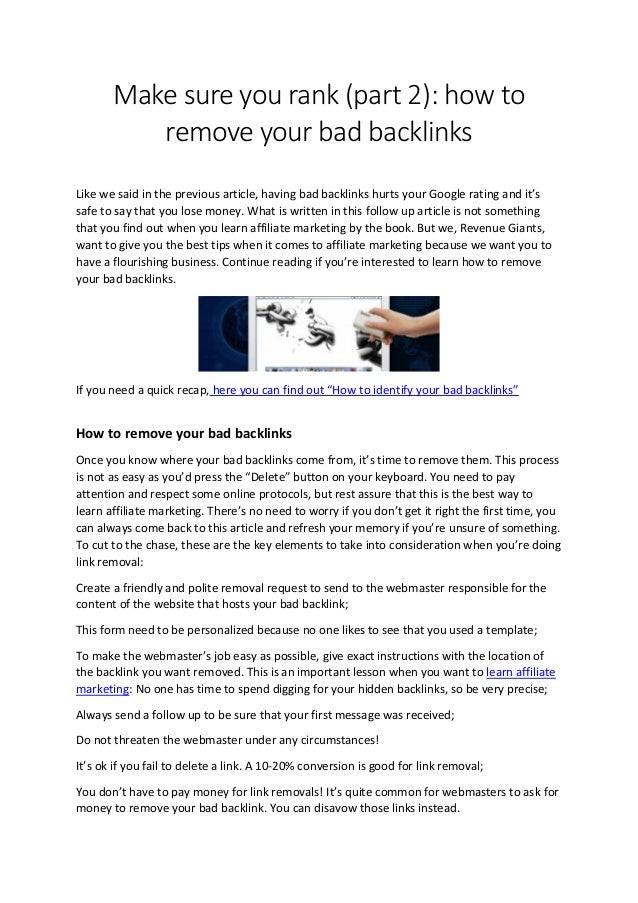 Make sure you rank (part 2): how to remove your bad backlinks

Like we said in the previous article, having bad backlinks hurts your Google rating and it's safe to say that you lose money. What is written in this follow up article is not something that you find out when you learn affiliate marketing by the book. But we, Revenue Giants, want to give you the best tips when it comes to affiliate marketing because we want you to have a flourishing business. Continue reading if you're interested to learn how to remove your bad backlinks.

If you need a quick recap, here you can find out "How to identify your bad backlinks"

How to remove your bad backlinks

Once you know where your bad backlinks come from, it's time to remove them. This process is not as easy as you'd press the "Delete" button on your keyboard. You need to pay attention and respect some online protocols, but rest assure that this is the best way to learn affiliate marketing. There's no need to worry if you don't get it right the first time, you can always come back to this article and refresh your memory if you're unsure of something. To cut to the chase, these are the key elements to take into consideration when you're doing link removal:

Create a friendly and polite removal request to send to the webmaster responsible for the content of the website that hosts your bad backlink;

This form need to be personalized because no one likes to see that you used a template;

To make the webmaster's job easy as possible, give exact instructions with the location of the backlink you want removed. This is an important lesson when you want to learn affiliate marketing: No one has time to spend digging for your hidden backlinks, so be very precise;

Always send a follow up to be sure that your first message was received;

Do not threaten the webmaster under any circumstances!

It's ok if you fail to delete a link. A 10-20% conversion is good for link removal;

You don't have to pay money for link removals! It's quite common for webmasters to ask for money to remove your bad backlink. You can disavow those links instead.